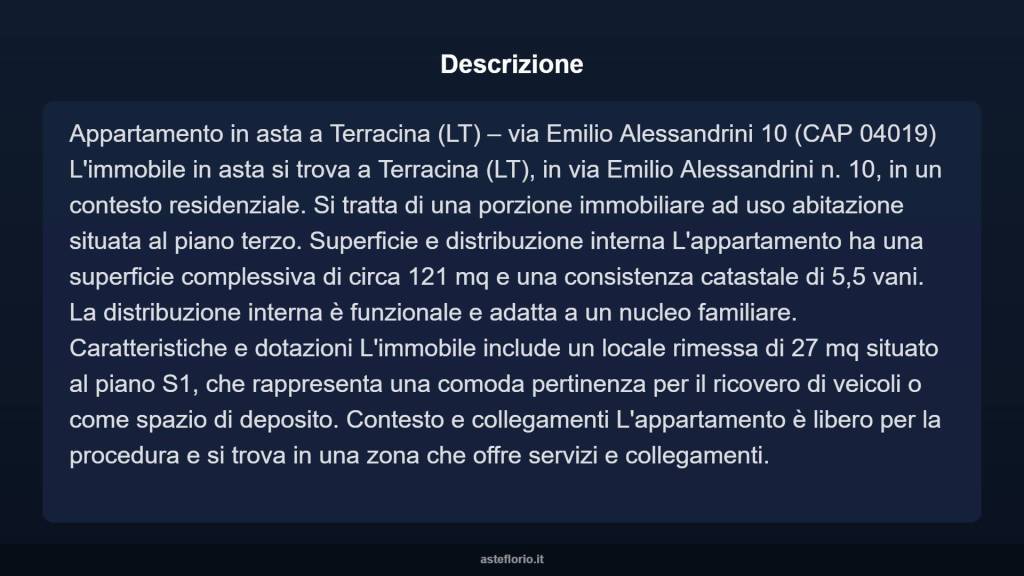 Descrizione

Appartamento in asta a Terracina (LT) – via Emilio Alessandrini 10 (CAP 04019) L'immobile in asta si trova a Terracina (LT), in via Emilio Alessandrini n. 10, in un contesto residenziale. Si tratta di una porzione immobiliare ad uso abitazione situata al piano terzo. Superficie e distribuzione interna L'appartamento ha una superficie complessiva di circa 121 mq e una consistenza catastale di 5,5 vani. La distribuzione interna è funzionale e adatta a un nucleo familiare. Caratteristiche e dotazioni L'immobile include un locale rimessa di 27 mq situato al piano S1, che rappresenta una comoda pertinenza per il ricovero di veicoli o come spazio di deposito. Contesto e collegamenti L'appartamento è libero per la procedura e si trova in una zona che offre servizi e collegamenti.

asteflorio.it